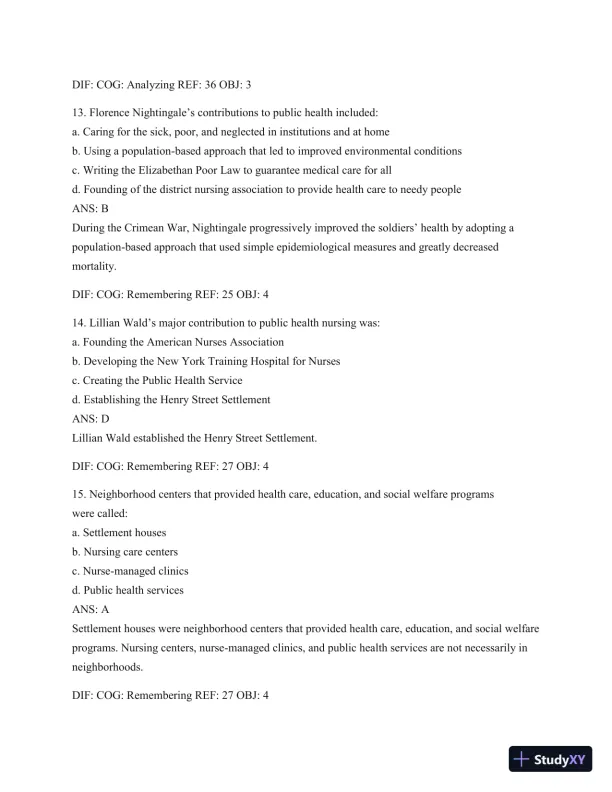 DIF: COG: Analyzing REF: 36 OBJ: 3

13. Florence Nightingale's contributions to public health included:
a. Caring for the sick, poor, and neglected in institutions and at home
b. Using a population-based approach that led to improved environmental conditions
c. Writing the Elizabethan Poor Law to guarantee medical care for all
d. Founding of the district nursing association to provide health care to needy people
ANS: B
During the Crimean War, Nightingale progressively improved the soldiers' health by adopting a population-based approach that used simple epidemiological measures and greatly decreased mortality.

DIF: COG: Remembering REF: 25 OBJ: 4

14. Lillian Wald's major contribution to public health nursing was:
a. Founding the American Nurses Association
b. Developing the New York Training Hospital for Nurses
c. Creating the Public Health Service
d. Establishing the Henry Street Settlement
ANS: D
Lillian Wald established the Henry Street Settlement.

DIF: COG: Remembering REF: 27 OBJ: 4

15. Neighborhood centers that provided health care, education, and social welfare programs were called:
a. Settlement houses
b. Nursing care centers
c. Nurse-managed clinics
d. Public health services
ANS: A
Settlement houses were neighborhood centers that provided health care, education, and social welfare programs. Nursing centers, nurse-managed clinics, and public health services are not necessarily in neighborhoods.

DIF: COG: Remembering REF: 27 OBJ: 4

StudyXY